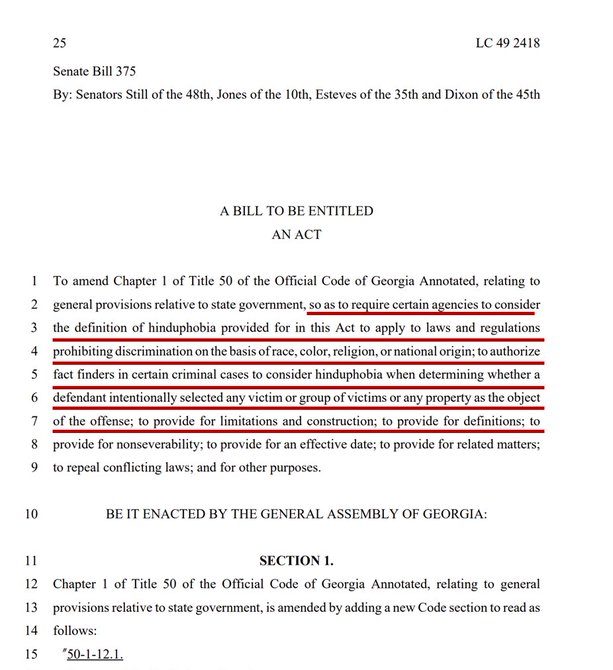 25 LC 49 2418

Senate Bill 375

By: Senators Still of the 48th, Jones of the 10th, Esteves of the 35th and Dixon of the 45th

A BILL TO BE ENTITLED
AN ACT

1 To amend Chapter 1 of Title 50 of the Official Code of Georgia Annotated, relating to
2 general provisions relative to state government, so as to require certain agencies to consider
3 the definition of hinduphobia provided for in this Act to apply to laws and regulations
4 prohibiting discrimination on the basis of race, color, religion, or national origin; to authorize
5 fact finders in certain criminal cases to consider hinduphobia when determining whether a
6 defendant intentionally selected any victim or group of victims or any property as the object
7 of the offense; to provide for limitations and construction; to provide for definitions; to
8 provide for nonseverability; to provide for an effective date; to provide for related matters;
9 to repeal conflicting laws; and for other purposes.

10 BE IT ENACTED BY THE GENERAL ASSEMBLY OF GEORGIA:

11 SECTION 1.

12 Chapter 1 of Title 50 of the Official Code of Georgia Annotated, relating to general
13 provisions relative to state government, is amended by adding a new Code section to read as
14 follows:

15 "50-1-12.1.